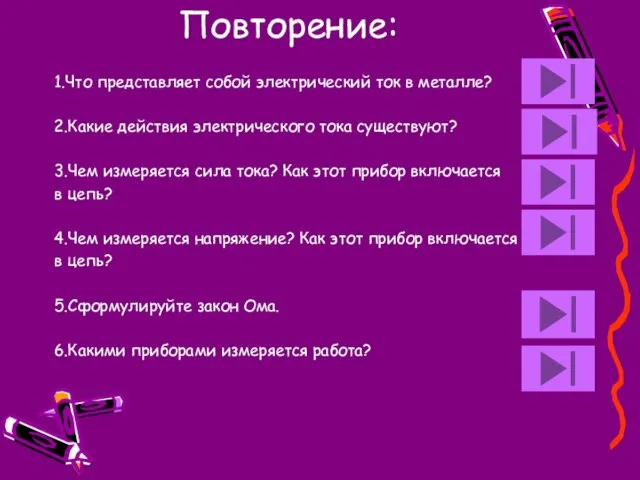 Повторение:

1.Что представляет собой электрический ток в металле?

2.Какие действия электрического тока существуют?

3.Чем измеряется сила тока? Как этот прибор включается в цепь?

4.Чем измеряется напряжение? Как этот прибор включается в цепь?

5.Сформулируйте закон Ома.

6.Какими приборами измеряется работа?